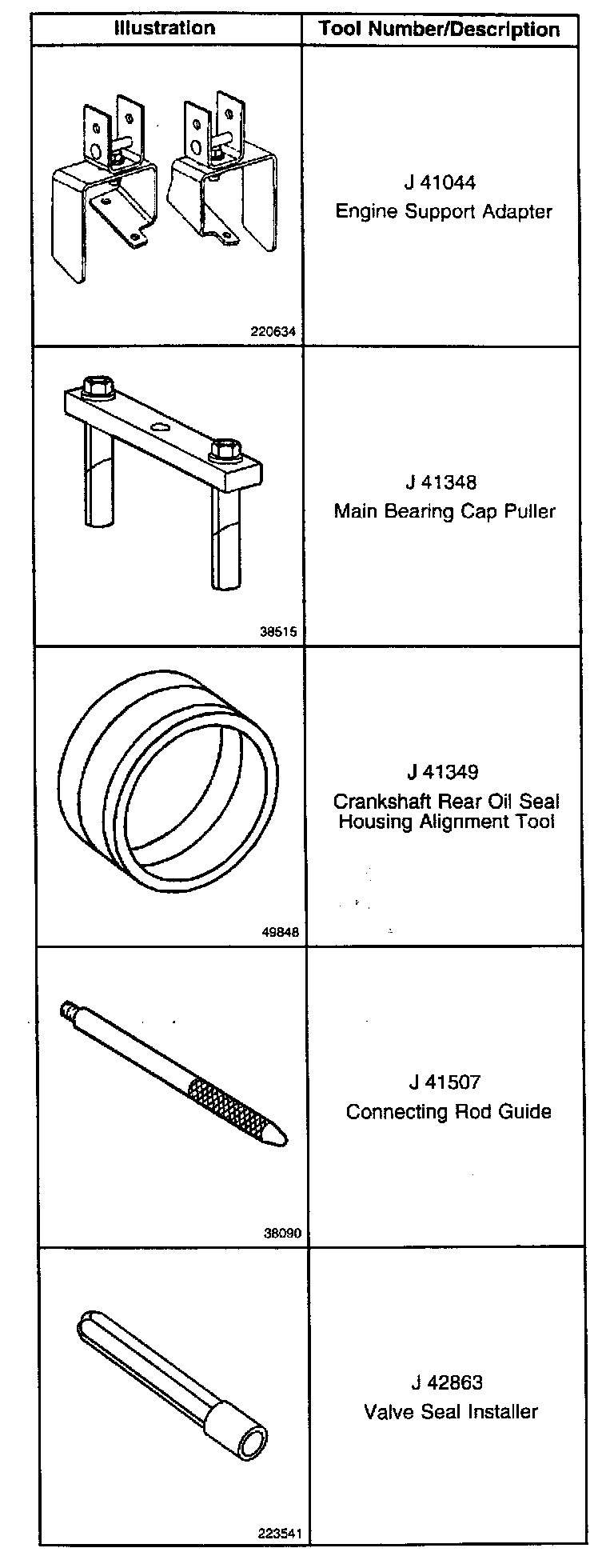 | Illustration | Tool Number/Description |
|---|---|
| 220634 | J 41044 Engine Support Adapter |
| 38515 | J 41348 Main Bearing Cap Puller |
| 49848 | J 41349 Crankshaft Rear Oil Seal Housing Alignment Tool |
| 38090 | J 41507 Connecting Rod Guide |
| 223541 | J 42863 Valve Seal Installer |